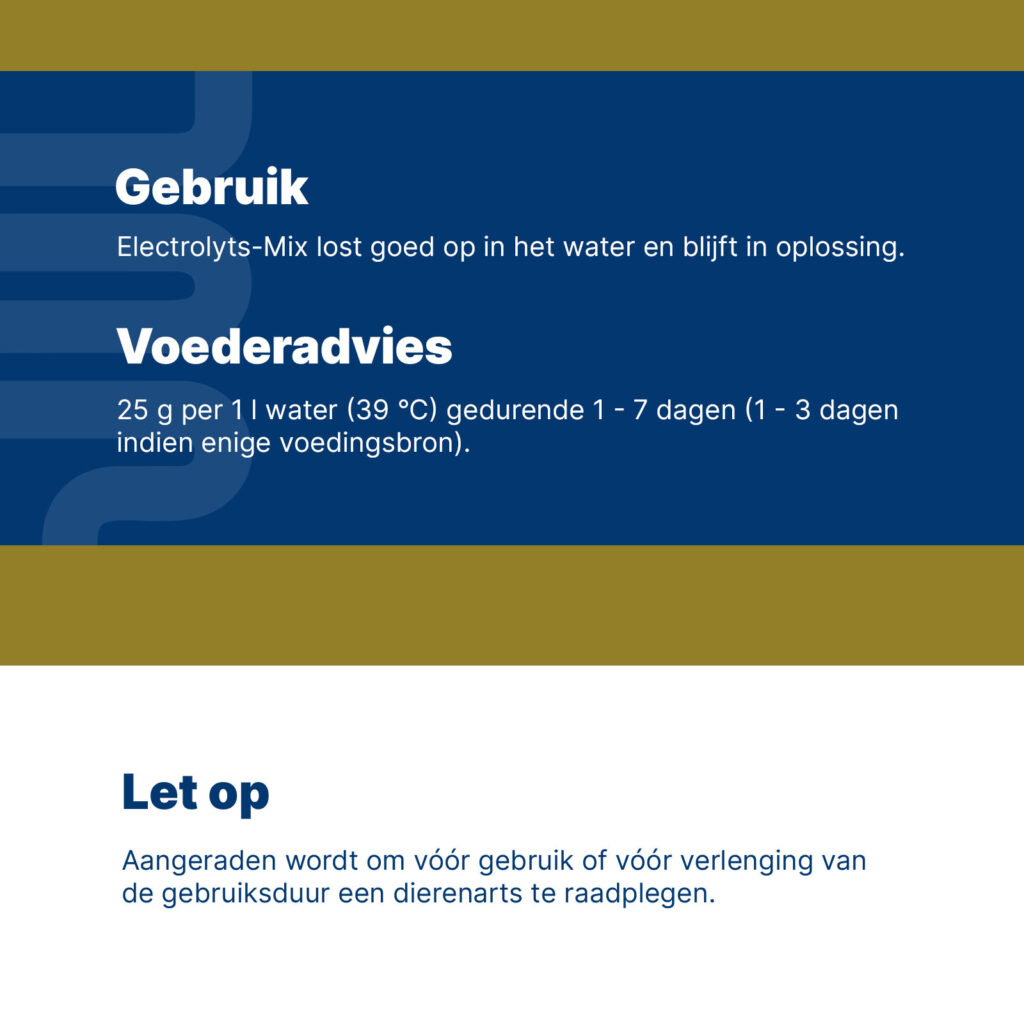 Gebruik

Electrolyts-Mix lost goed op in het water en blijft in oplossing.

Voederadvies

25 g per 1 l water (39 °C) gedurende 1 - 7 dagen (1 - 3 dagen indien enige voedingsbron).

Let op

Aangeraden wordt om vóór gebruik of vóór verlenging van de gebruiksduur een dierenarts te raadplegen.